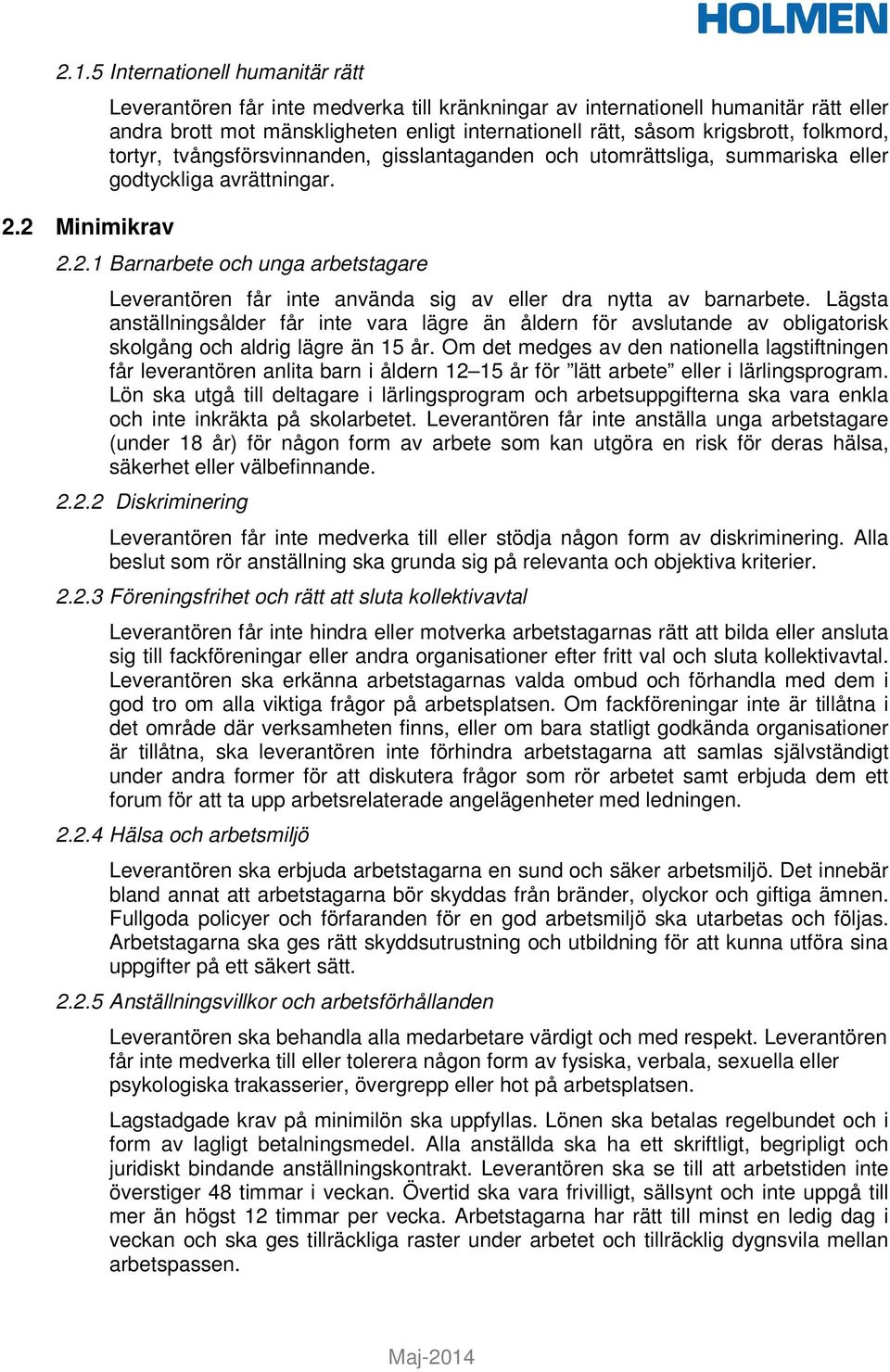 HOLMEN

2.1.5 Internationell humanitär rätt

Leverantören får inte medverka till kränkningar av internationell humanitär rätt eller andra brott mot mänskligheten enligt internationell rätt, såsom krigsbrott, folkmord, tortyr, tvångsförsvinnanden, gisslantaganden och utomrättsliga, summariska eller godtyckliga avrättningar.

2.2 Minimikrav

2.2.1 Barnarbete och unga arbetstagare

Leverantören får inte använda sig av eller dra nytta av barnarbete. Lägsta anställningsålder får inte vara lägre än åldern för avslutande av obligatorisk skolgång och aldrig lägre än 15 år. Om det medges av den nationella lagstiftningen får leverantören anlita barn i åldern 12–15 år för ”lätt arbete” eller i lärlingsprogram. Lön ska utgå till deltagare i lärlingsprogram och arbetsuppgifterna ska vara enkla och inte inkräkta på skolarbetet. Leverantören får inte anställa unga arbetstagare (under 18 år) för någon form av arbete som kan utgöra en risk för deras hälsa, säkerhet eller välbefinnande.

2.2.2 Diskriminering

Leverantören får inte medverka till eller stödja någon form av diskriminering. Alla beslut som rör anställning ska grunda sig på relevanta och objektiva kriterier.

2.2.3 Föreningsfrihet och rätt att sluta kollektivavtal

Leverantören får inte hindra eller motverka arbetstagarnas rätt att bilda eller ansluta sig till fackföreningar eller andra organisationer efter fritt val och sluta kollektivavtal. Leverantören ska erkänna arbetstagarnas valda ombud och förhandla med dem i god tro om alla viktiga frågor på arbetsplatsen. Om fackföreningar inte är tillåtna i det område där verksamheten finns, eller om bara statligt godkända organisationer är tillåtna, ska leverantören inte förhindra arbetstagarna att samlas självständigt under andra former för att diskutera frågor som rör arbetet samt erbjuda dem ett forum för att ta upp arbetsrelaterade angelägenheter med ledningen.

2.2.4 Hälsa och arbetsmiljö

Leverantören ska erbjuda arbetstagarna en sund och säker arbetsmiljö. Det innebär bland annat att arbetstagarna bör skyddas från bränder, olyckor och giftiga ämnen. Fullgoda policyer och förfaranden för en god arbetsmiljö ska utarbetas och följas. Arbetstagarna ska ges rätt skyddsutrustning och utbildning för att kunna utföra sina uppgifter på ett säkert sätt.

2.2.5 Anställningsvillkor och arbetsförhållanden

Leverantören ska behandla alla medarbetare värdigt och med respekt. Leverantören får inte medverka till eller tolerera någon form av fysiska, verbala, sexuella eller psykologiska trakasserier, övergrepp eller hot på arbetsplatsen.

Lagstadgade krav på minimilön ska uppfyllas. Lönen ska betalas regelbundet och i form av lagligt betalningsmedel. Alla anställda ska ha ett skriftligt, begripligt och juridiskt bindande anställningskontrakt. Leverantören ska se till att arbetstiden inte överstiger 48 timmar i veckan. Övertid ska vara frivilligt, sällsynt och inte uppgå till mer än högst 12 timmar per vecka. Arbetstagarna har rätt till minst en ledig dag i veckan och ska ges tillräckliga raster under arbetet och tillräcklig dygnsvila mellan arbetspassen.

Maj-2014